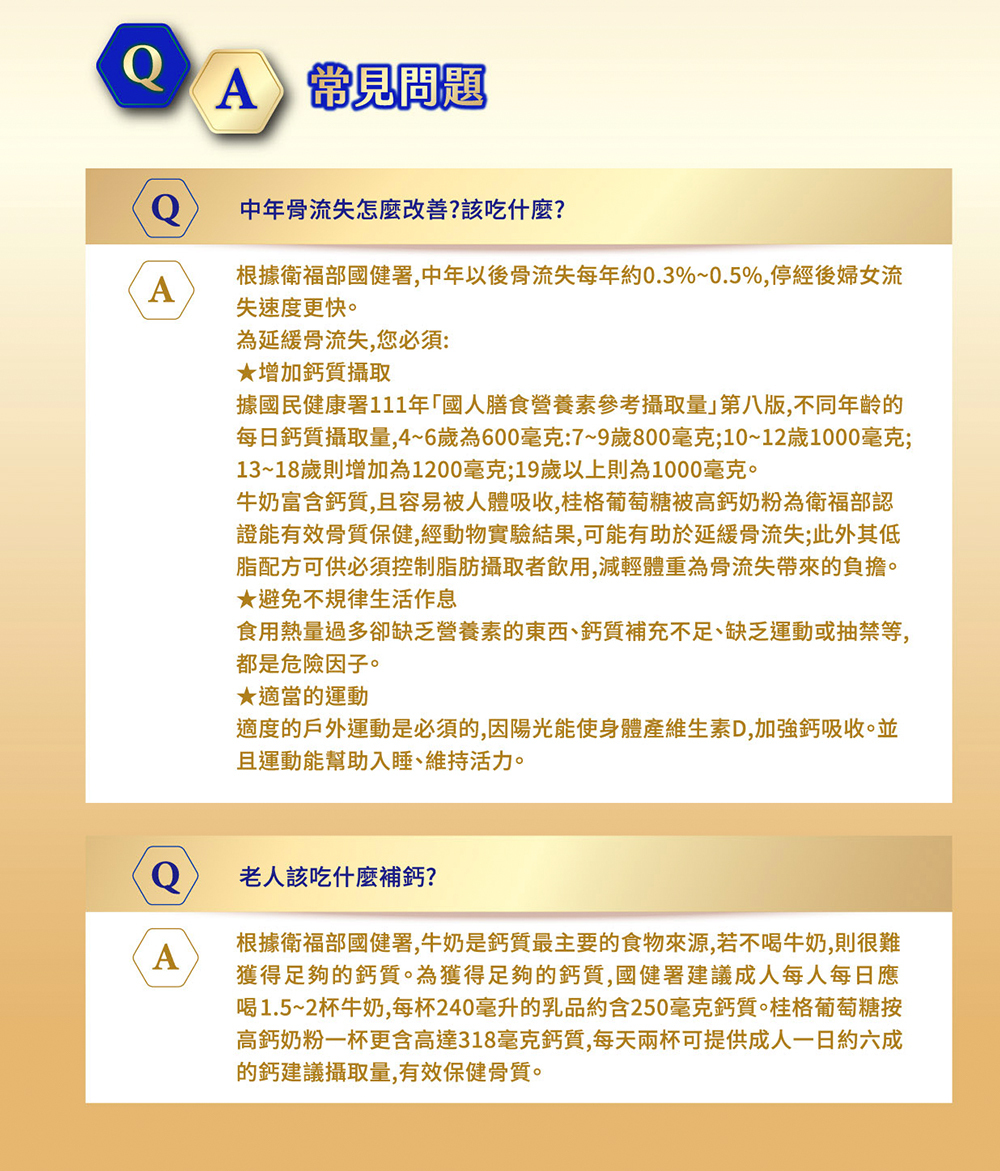 Q A 常見問題

Q 中年骨流失怎麼改善?該吃什麼?

A 根據衛福部國健署,中年以後骨流失每年約0.3%~0.5%,停經後婦女流失速度更快。
為延緩骨流失,您必須:
★增加鈣質攝取
據國民健康署111年「國人膳食營養素參考攝取量」第八版,不同年齡的每日鈣質攝取量,4~6歲為600毫克:7~9歲800毫克;10~12歲1000毫克;13~18歲則增加為1200毫克;19歲以上則為1000毫克。
牛奶富含鈣質,且容易被人體吸收,桂格葡萄糖被高鈣奶粉為衛福部認證能有效骨質保健,經動物實驗結果,可能有助於延緩骨流失;此外其低脂配方可供必須控制脂肪攝取者飲用,減輕體重為骨流失帶來的負擔。
★避免不規律生活作息
食用熱量過多卻缺乏營養素的東西、鈣質補充不足、缺乏運動或抽禁等,都是危險因子。
★適當的運動
適度的戶外運動是必須的,因陽光能使身體產維生素D,加強鈣吸收。並且運動能幫助入睡、維持活力。

Q 老人該吃什麼補鈣?

A 根據衛福部國健署,牛奶是鈣質最主要的食物來源,若不喝牛奶,則很難獲得足夠的鈣質。為獲得足夠的鈣質,國健署建議成人每人每日應喝1.5~2杯牛奶,每杯240毫升的乳品約含250毫克鈣質。桂格葡萄糖按高鈣奶粉一杯更含高達318毫克鈣質,每天兩杯可提供成人一日約六成的鈣建議攝取量,有效保健骨質。